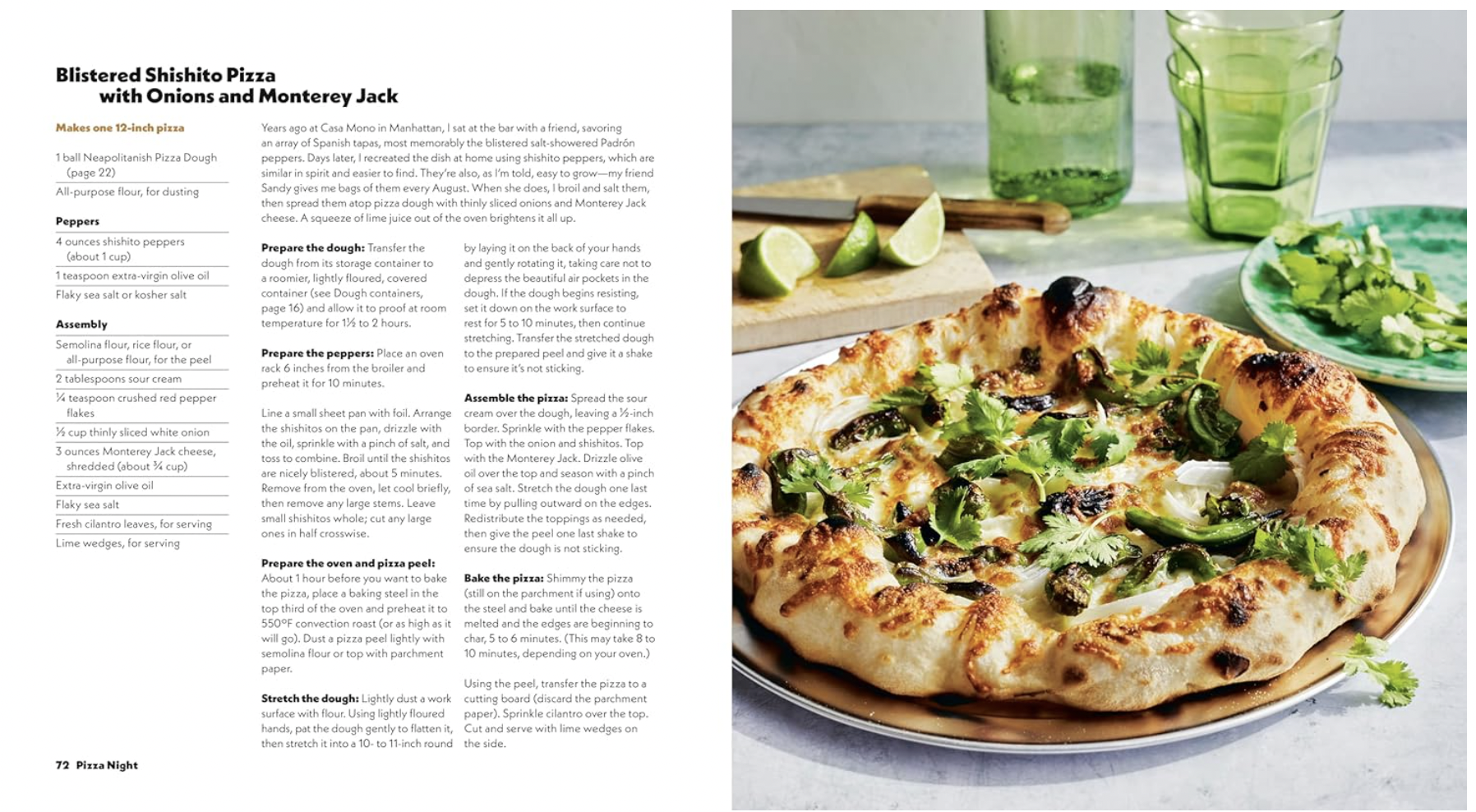 Blistered Shishito Pizza
with Onions and Monterey Jack

Makes one 12-inch pizza

1 ball Neapolitanish Pizza Dough (page 22)

All-purpose flour, for dusting

Peppers

4 ounces shishito peppers (about 1 cup)

1 teaspoon extra-virgin olive oil

Flaky sea salt or kosher salt

Assembly

Semolina flour, rice flour, or all-purpose flour, for the peel

2 tablespoons sour cream

¼ teaspoon crushed red pepper flakes

½ cup thinly sliced white onion

3 ounces Monterey Jack cheese, shredded (about ¾ cup)

Extra-virgin olive oil

Flaky sea salt

Fresh cilantro leaves, for serving

Lime wedges, for serving

Years ago at Casa Mono in Manhattan, I sat at the bar with a friend, savoring an array of Spanish tapas, most memorably the blistered salt-showered Padrón peppers. Days later, I recreated the dish at home using shishito peppers, which are similar in spirit and easier to find. They're also, as I'm told, easy to grow—my friend Sandy gives me bags of them every August. When she does, I broil and salt them, then spread them atop pizza dough with thinly sliced onions and Monterey Jack cheese. A squeeze of lime juice out of the oven brightens it all up.

Prepare the dough: Transfer the dough from its storage container to a roomier, lightly floured, covered container (see Dough containers, page 16) and allow it to proof at room temperature for 1½ to 2 hours.

Prepare the peppers: Place an oven rack 6 inches from the broiler and preheat it for 10 minutes.

Line a small sheet pan with foil. Arrange the shishitos on the pan, drizzle with the oil, sprinkle with a pinch of salt, and toss to combine. Broil until the shishitos are nicely blistered, about 5 minutes. Remove from the oven, let cool briefly, then remove any large stems. Leave small shishitos whole; cut any large ones in half crosswise.

Prepare the oven and pizza peel: About 1 hour before you want to bake the pizza, place a baking steel in the top third of the oven and preheat it to 550°F convection roast (or as high as it will go). Dust a pizza peel lightly with semolina flour or top with parchment paper.

Stretch the dough: Lightly dust a work surface with flour. Using lightly floured hands, pat the dough gently to flatten it, then stretch it into a 10- to 11-inch round by laying it on the back of your hands and gently rotating it, taking care not to depress the beautiful air pockets in the dough. If the dough begins resisting, set it down on the work surface to rest for 5 to 10 minutes, then continue stretching. Transfer the stretched dough to the prepared peel and give it a shake to ensure it's not sticking.

Assemble the pizza: Spread the sour cream over the dough, leaving a ½-inch border. Sprinkle with the pepper flakes. Top with the onion and shishitos. Top with the Monterey Jack. Drizzle olive oil over the top and season with a pinch of sea salt. Stretch the dough one last time by pulling outward on the edges. Redistribute the toppings as needed, then give the peel one last shake to ensure the dough is not sticking.

Bake the pizza: Shimmy the pizza (still on the parchment if using) onto the steel and bake until the cheese is melted and the edges are beginning to char, 5 to 6 minutes. (This may take 8 to 10 minutes, depending on your oven.)

Using the peel, transfer the pizza to a cutting board (discard the parchment paper). Sprinkle cilantro over the top. Cut and serve with lime wedges on the side.

72 Pizza Night